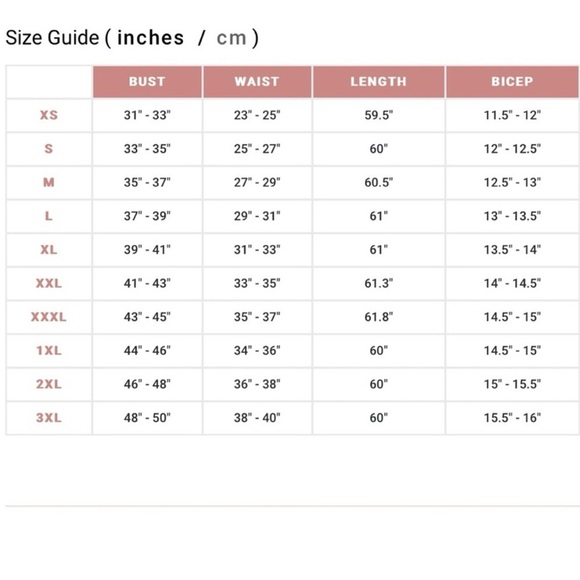 Size Guide ( inches / cm )

| | BUST | WAIST | LENGTH | BICEP |
|---|---|---|---|---|
| XS | 31" - 33" | 23" - 25" | 59.5" | 11.5" - 12" |
| S | 33" - 35" | 25" - 27" | 60" | 12" - 12.5" |
| M | 35" - 37" | 27" - 29" | 60.5" | 12.5" - 13" |
| L | 37" - 39" | 29" - 31" | 61" | 13" - 13.5" |
| XL | 39" - 41" | 31" - 33" | 61" | 13.5" - 14" |
| XXL | 41" - 43" | 33" - 35" | 61.3" | 14" - 14.5" |
| XXXL | 43" - 45" | 35" - 37" | 61.8" | 14.5" - 15" |
| 1XL | 44" - 46" | 34" - 36" | 60" | 14.5" - 15" |
| 2XL | 46" - 48" | 36" - 38" | 60" | 15" - 15.5" |
| 3XL | 48" - 50" | 38" - 40" | 60" | 15.5" - 16" |